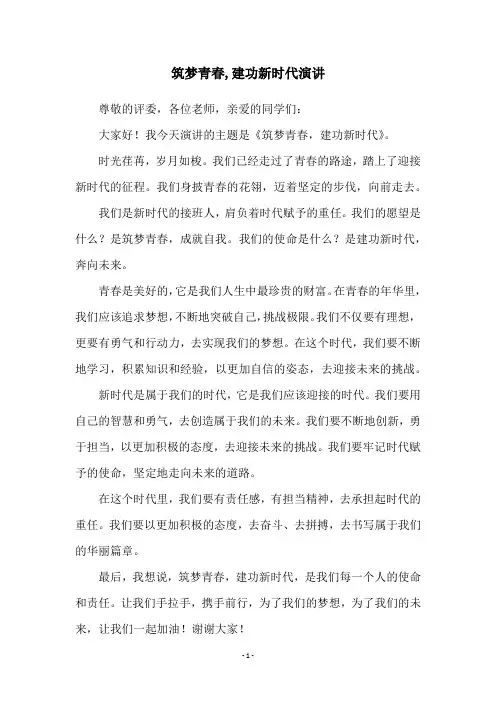 筑梦青春,建功新时代演讲

尊敬的评委，各位老师，亲爱的同学们：

大家好！我今天演讲的主题是《筑梦青春，建功新时代》。

时光荏苒，岁月如梭。我们已经走过了青春的路途，踏上了迎接新时代的征程。我们身披青春的花翎，迈着坚定的步伐，向前走去。

我们是新时代的接班人，肩负着时代赋予的重任。我们的愿望是什么？是筑梦青春，成就自我。我们的使命是什么？是建功新时代，奔向未来。

青春是美好的，它是我们人生中最珍贵的财富。在青春的年华里，我们应该追求梦想，不断地突破自己，挑战极限。我们不仅要有理想，更要有勇气和行动力，去实现我们的梦想。在这个时代，我们要不断地学习，积累知识和经验，以更加自信的姿态，去迎接未来的挑战。

新时代是属于我们的时代，它是我们应该迎接的时代。我们要用自己的智慧和勇气，去创造属于我们的未来。我们要不断地创新，勇于担当，以更加积极的态度，去迎接未来的挑战。我们要牢记时代赋予的使命，坚定地走向未来的道路。

在这个时代里，我们要有责任感，有担当精神，去承担起时代的重任。我们要以更加积极的态度，去奋斗、去拼搏，去书写属于我们的华丽篇章。

最后，我想说，筑梦青春，建功新时代，是我们每一个人的使命和责任。让我们手拉手，携手前行，为了我们的梦想，为了我们的未来，让我们一起加油！谢谢大家！

- 1 -